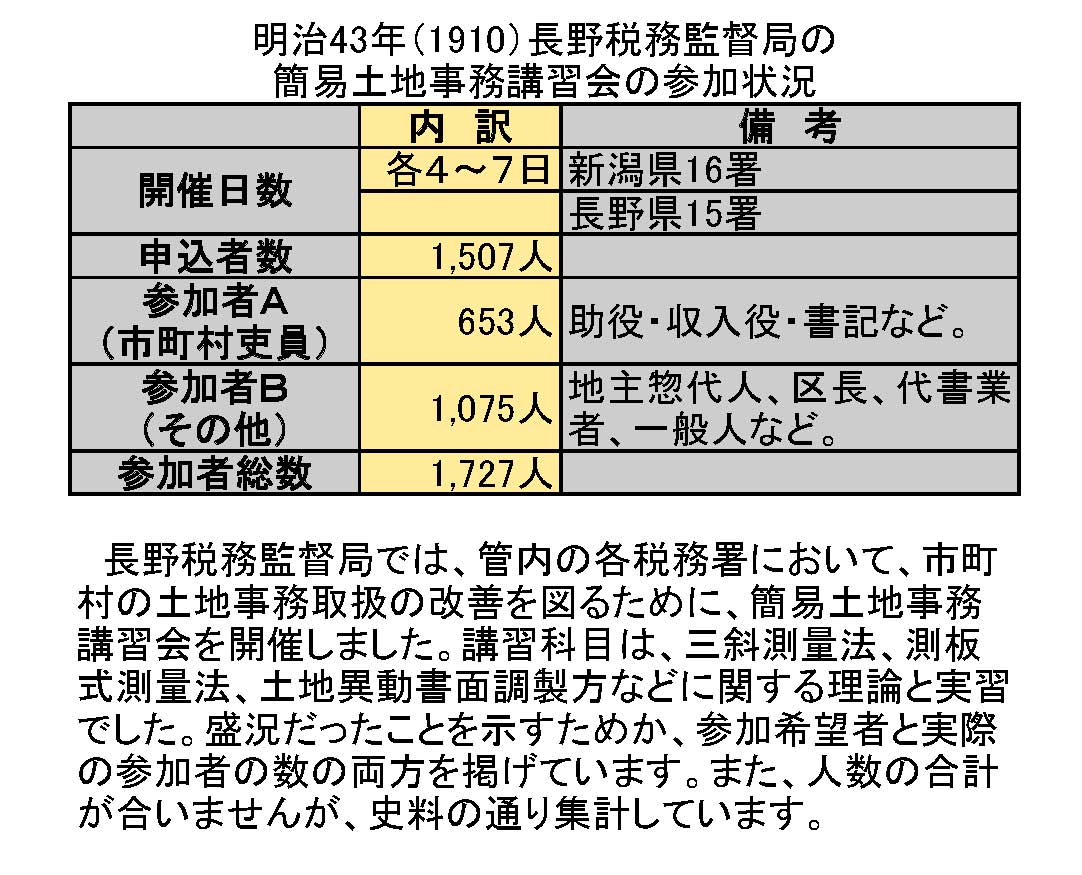 明治43年(1910)長野税務監督局の
簡易土地事務講習会の参加状況

| | 内　訳 | 備　考 |
|---|---|---|
| 開催日数 | 各4～7日 | 新潟県16署 |
| | | 長野県15署 |
| 申込者数 | 1,507人 | |
| 参加者A（市町村吏員） | 653人 | 助役・収入役・書記など。 |
| 参加者B（その他） | 1,075人 | 地主惣代人、区長、代書業者、一般人など。 |
| 参加者総数 | 1,727人 | |

長野税務監督局では、管内の各税務署において、市町村の土地事務取扱の改善を図るために、簡易土地事務講習会を開催しました。講習科目は、三斜測量法、測板式測量法、土地異動書面調製方などに関する理論と実習でした。盛況だったことを示すためか、参加希望者と実際の参加者の数の両方を掲げています。また、人数の合計が合いませんが、史料の通り集計しています。